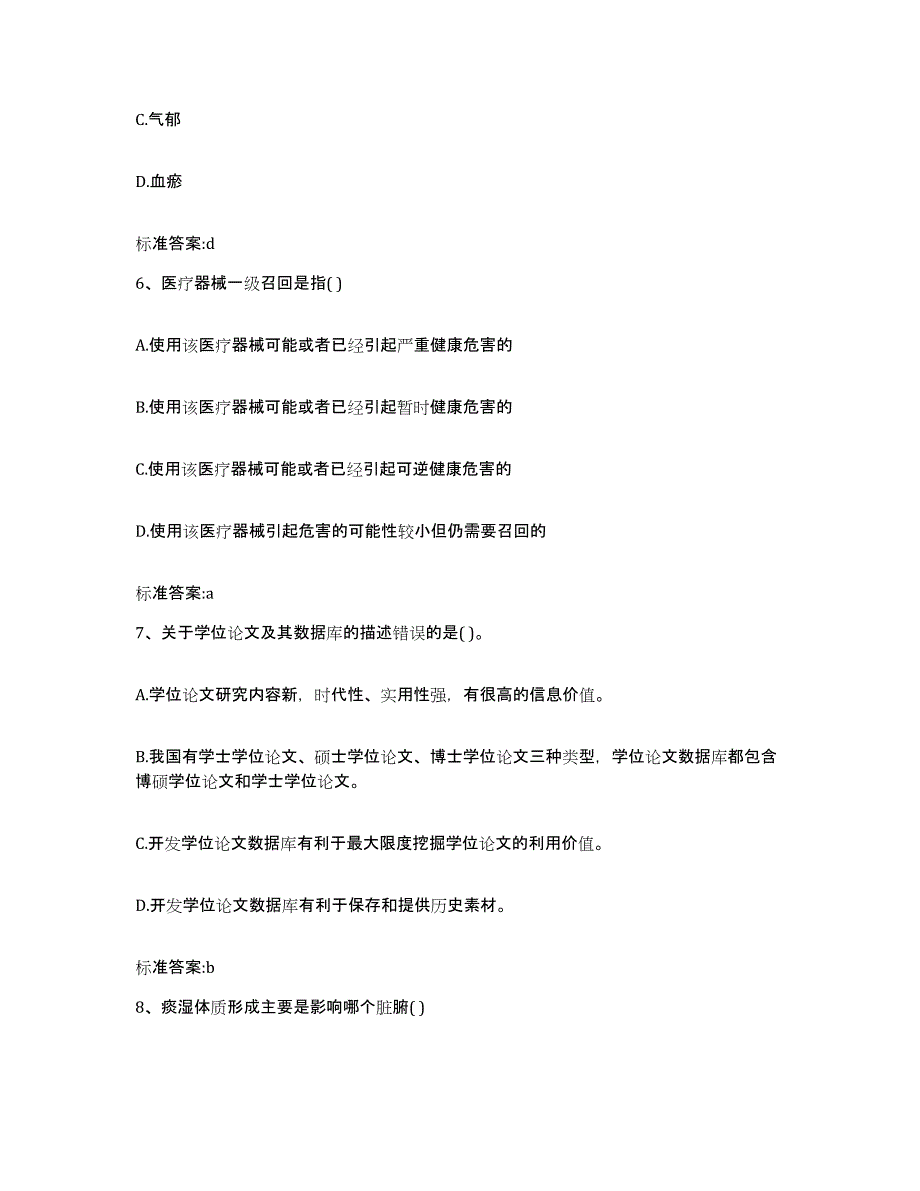 C.气郁

D.血瘀

标准答案:d

6、医疗器械一级召回是指( )

A.使用该医疗器械可能或者已经引起严重健康危害的

B.使用该医疗器械可能或者已经引起暂时健康危害的

C.使用该医疗器械可能或者已经引起可逆健康危害的

D.使用该医疗器械引起危害的可能性较小但仍需要召回的

标准答案:a

7、关于学位论文及其数据库的描述错误的是( )。

A.学位论文研究内容新，时代性、实用性强，有很高的信息价值。

B.我国有学士学位论文、硕士学位论文、博士学位论文三种类型，学位论文数据库都包含博硕学位论文和学士学位论文。

C.开发学位论文数据库有利于最大限度挖掘学位论文的利用价值。

D.开发学位论文数据库有利于保存和提供历史素材。

标准答案:b

8、痰湿体质形成主要是影响哪个脏腑( )